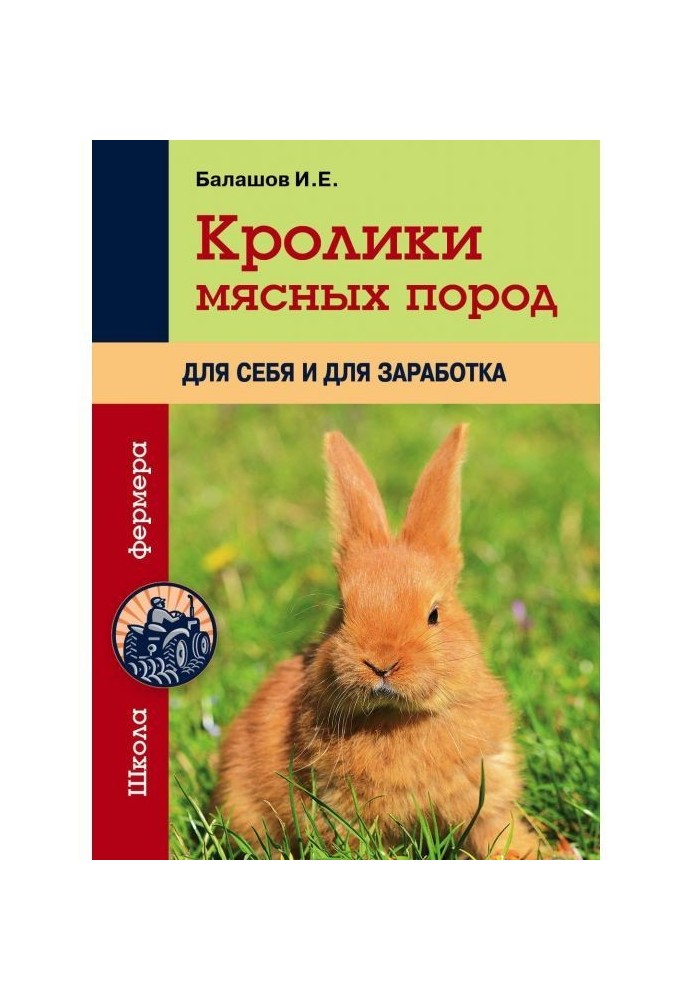 Балашов И.Е.

Кролики мясных пород

ДЛЯ СЕБЯ И ДЛЯ ЗАРАБОТКА

Школа фермера